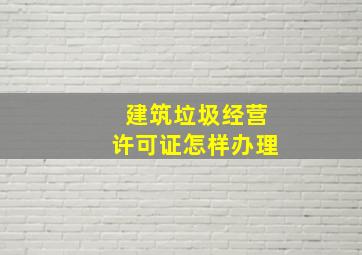 建筑垃圾经营
许可证怎样办理